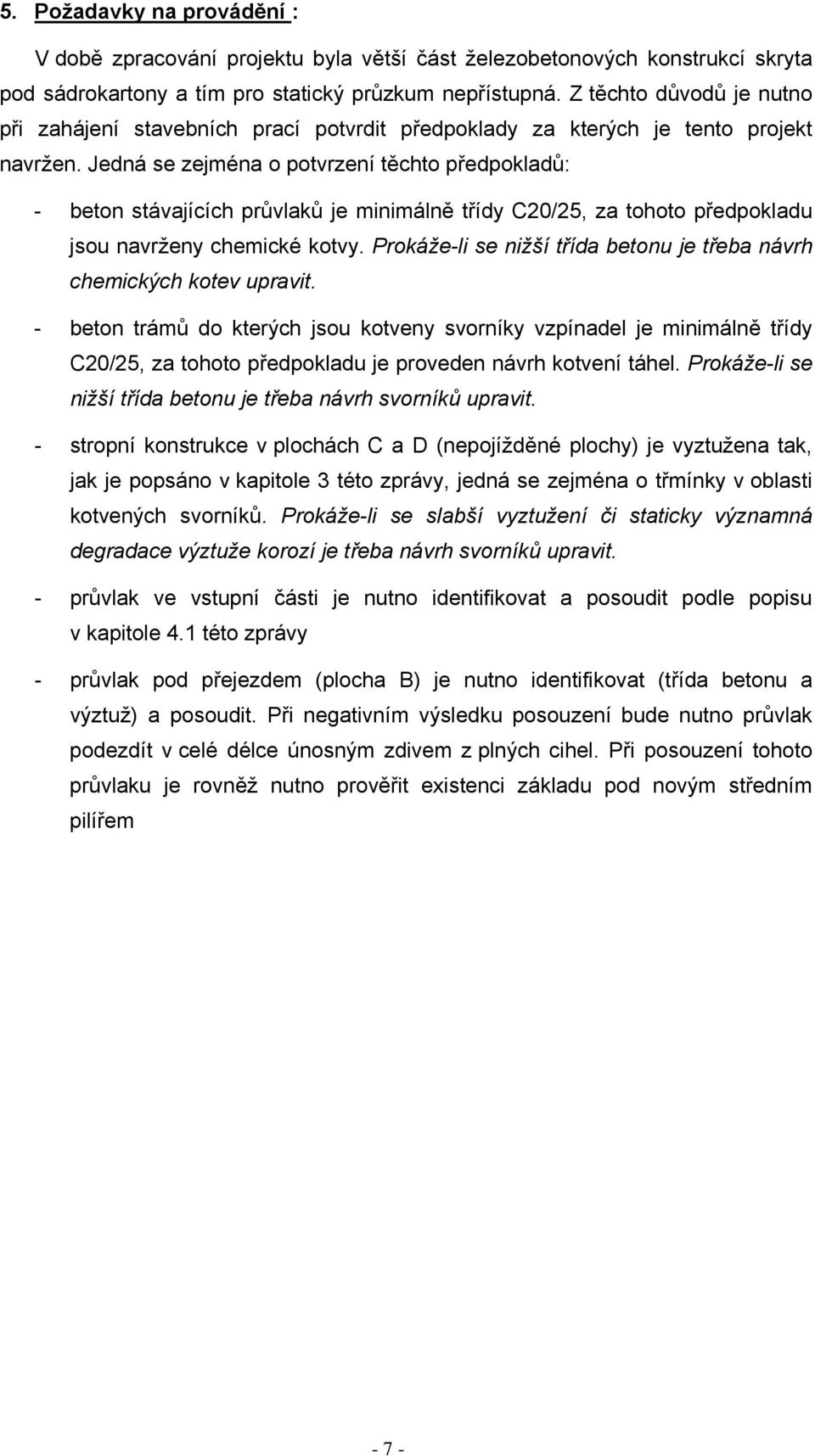 5. Požadavky na provádění :

V době zpracování projektu byla větší část železobetonových konstrukcí skryta pod sádrokartony a tím pro statický průzkum nepřístupná. Z těchto důvodů je nutno při zahájení stavebních prací potvrdit předpoklady za kterých je tento projekt navržen. Jedná se zejména o potvrzení těchto předpokladů:

- beton stávajících průvlaků je minimálně třídy C20/25, za tohoto předpokladu jsou navrženy chemické kotvy. Prokáže-li se nižší třída betonu je třeba návrh chemických kotev upravit.

- beton trámů do kterých jsou kotveny svorníky vzpínadel je minimálně třídy C20/25, za tohoto předpokladu je proveden návrh kotvení táhel. Prokáže-li se nižší třída betonu je třeba návrh svorníků upravit.

- stropní konstrukce v plochách C a D (nepojížděné plochy) je vyztužena tak, jak je popsáno v kapitole 3 této zprávy, jedná se zejména o třmínky v oblasti kotvených svorníků. Prokáže-li se slabší vyztužení či staticky významná degradace výztuže korozí je třeba návrh svorníků upravit.

- průvlak ve vstupní části je nutno identifikovat a posoudit podle popisu v kapitole 4.1 této zprávy

- průvlak pod přejezdem (plocha B) je nutno identifikovat (třída betonu a výztuž) a posoudit. Při negativním výsledku posouzení bude nutno průvlak podezdít v celé délce únosným zdivem z plných cihel. Při posouzení tohoto průvlaku je rovněž nutno prověřit existenci základu pod novým středním pilířem

- 7 -